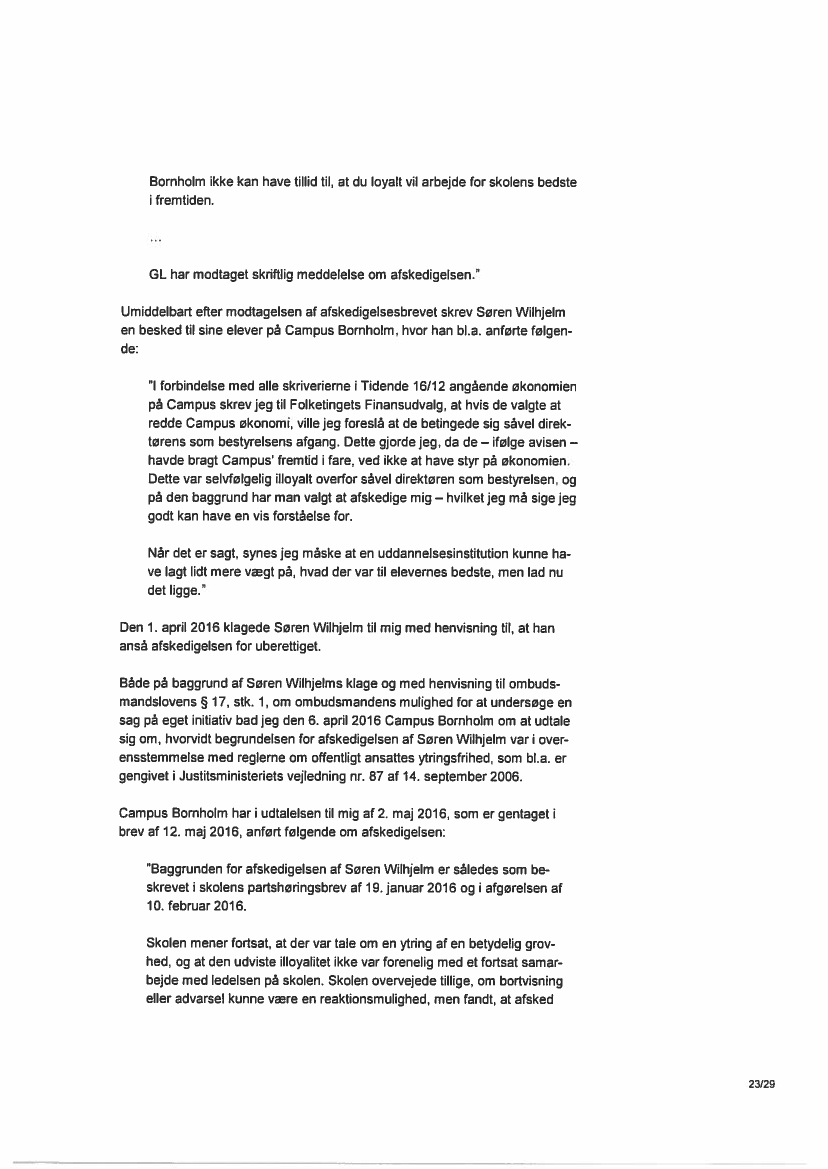 Bornholm ikke kan have tillid til, at du loyalt vil arbejde for skolens bedste i fremtiden.

...

GL har modtaget skriftlig meddelelse om afskedigelsen."

Umiddelbart efter modtagelsen af afskedigelsesbrevet skrev Søren Wilhjelm en besked til sine elever på Campus Bornholm, hvor han bl.a. anførte følgende:

"I forbindelse med alle skriverierne i Tidende 16/12 angående økonomien på Campus skrev jeg til Folketingets Finansudvalg, at hvis de valgte at redde Campus økonomi, ville jeg foreslå at de betingede sig såvel direktørens som bestyrelsens afgang. Dette gjorde jeg, da de – ifølge avisen – havde bragt Campus' fremtid i fare, ved ikke at have styr på økonomien. Dette var selvfølgelig illoyalt overfor såvel direktøren som bestyrelsen, og på den baggrund har man valgt at afskedige mig – hvilket jeg må sige jeg godt kan have en vis forståelse for.

Når det er sagt, synes jeg måske at en uddannelsesinstitution kunne have lagt lidt mere vægt på, hvad der var til elevernes bedste, men lad nu det ligge."

Den 1. april 2016 klagede Søren Wilhjelm til mig med henvisning til, at han anså afskedigelsen for uberettiget.

Både på baggrund af Søren Wilhjelms klage og med henvisning til ombudsmandslovens § 17, stk. 1, om ombudsmandens mulighed for at undersøge en sag på eget initiativ bad jeg den 6. april 2016 Campus Bornholm om at udtale sig om, hvorvidt begrundelsen for afskedigelsen af Søren Wilhjelm var i overensstemmelse med reglerne om offentligt ansattes ytringsfrihed, som bl.a. er gengivet i Justitsministeriets vejledning nr. 87 af 14. september 2006.

Campus Bornholm har i udtalelsen til mig af 2. maj 2016, som er gentaget i brev af 12. maj 2016, anført følgende om afskedigelsen:

"Baggrunden for afskedigelsen af Søren Wilhjelm er således som beskrevet i skolens partshøringsbrev af 19. januar 2016 og i afgørelsen af 10. februar 2016.

Skolen mener fortsat, at der var tale om en ytring af en betydelig grovhed, og at den udviste illoyalitet ikke var forenelig med et fortsat samarbejde med ledelsen på skolen. Skolen overvejede tillige, om bortvisning eller advarsel kunne være en reaktionsmulighed, men fandt, at afsked

23/29